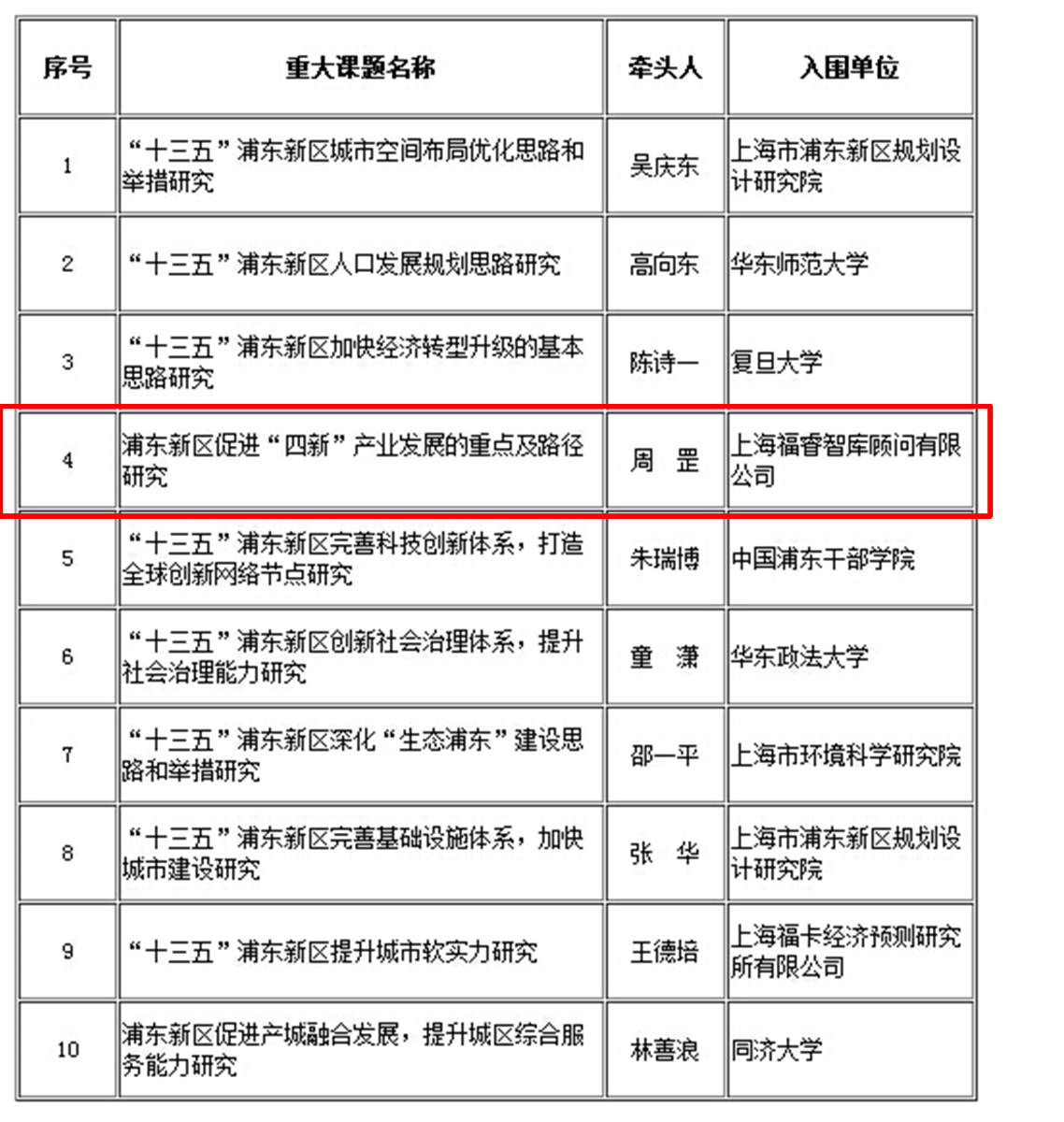 | 序号 | 重大课题名称 | 牵头人 | 入围单位 |
|---|---|---|---|
| 1 | “十三五”浦东新区城市空间布局优化思路和举措研究 | 吴庆东 | 上海市浦东新区规划设计研究院 |
| 2 | “十三五”浦东新区人口发展规划思路研究 | 高向东 | 华东师范大学 |
| 3 | “十三五”浦东新区加快经济转型升级的基本思路研究 | 陈诗一 | 复旦大学 |
| 4 | 浦东新区促进“四新”产业发展的重点及路径研究 | 周　罡 | 上海福睿智库顾问有限公司 |
| 5 | “十三五”浦东新区完善科技创新体系，打造全球创新网络节点研究 | 朱瑞博 | 中国浦东干部学院 |
| 6 | “十三五”浦东新区创新社会治理体系，提升社会治理能力研究 | 童　潇 | 华东政法大学 |
| 7 | “十三五”浦东新区深化“生态浦东”建设思路和举措研究 | 邵一平 | 上海市环境科学研究院 |
| 8 | “十三五”浦东新区完善基础设施体系，加快城市建设研究 | 张　华 | 上海市浦东新区规划设计研究院 |
| 9 | “十三五”浦东新区提升城市软实力研究 | 王德培 | 上海福卡经济预测研究所有限公司 |
| 10 | 浦东新区促进产城融合发展，提升城区综合服务能力研究 | 林善浪 | 同济大学 |